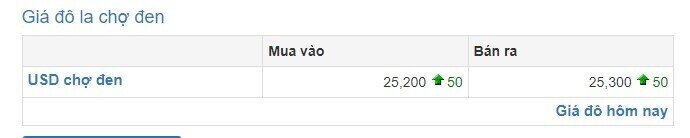 Giá đô la chợ đen

|  | Mua vào | Bán ra |
|---|---|---|
| USD chợ đen | 25,200 50 | 25,300 50 |
|  |  | Giá đô hôm nay |